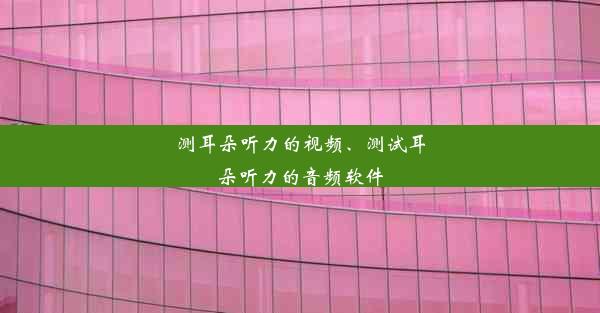 测耳朵听力的视频、测试耳朵听力的音频软件